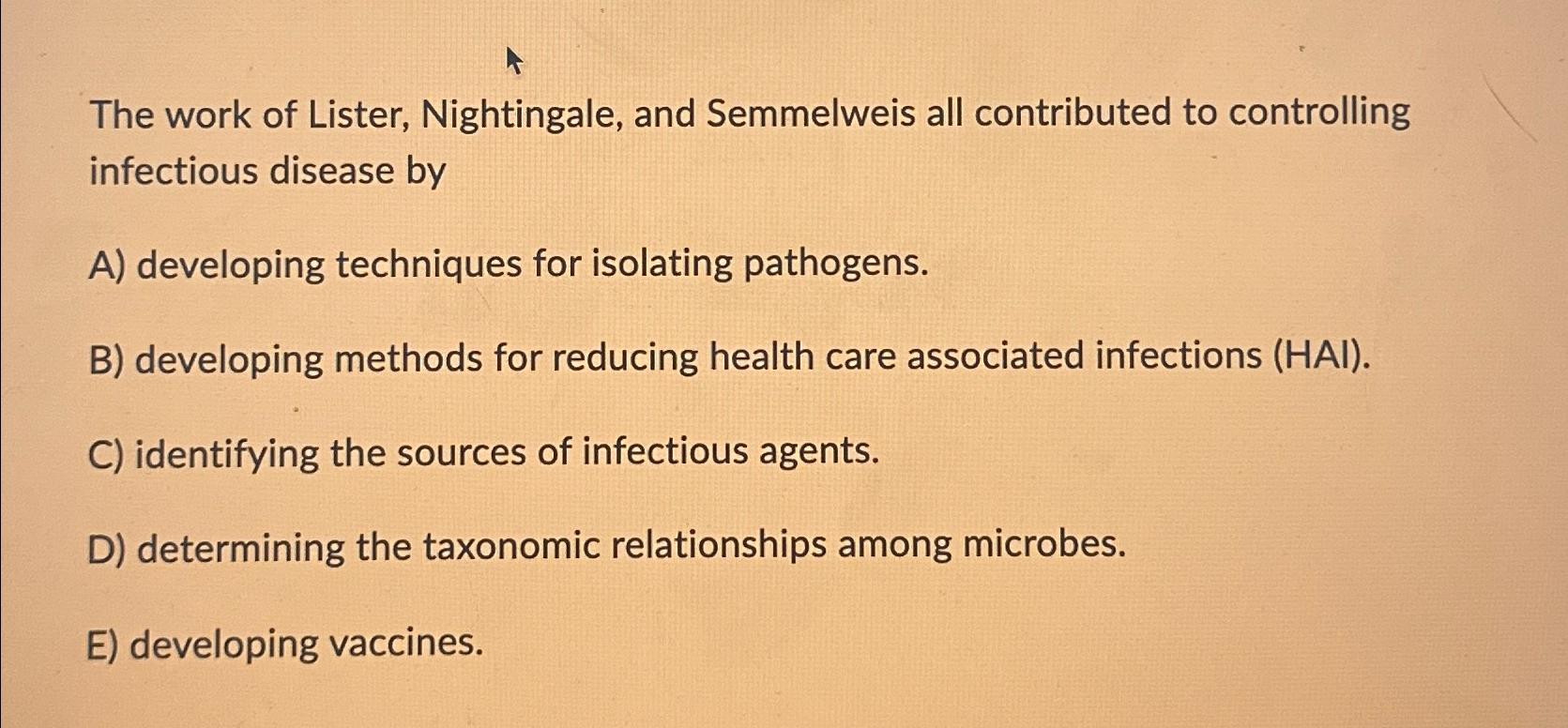 The work of Lister, Nightingale, and Semmelweis all contributed to controlling infectious disease by

A) developing techniques for isolating pathogens.

B) developing methods for reducing health care associated infections (HAI).

C) identifying the sources of infectious agents.

D) determining the taxonomic relationships among microbes.

E) developing vaccines.